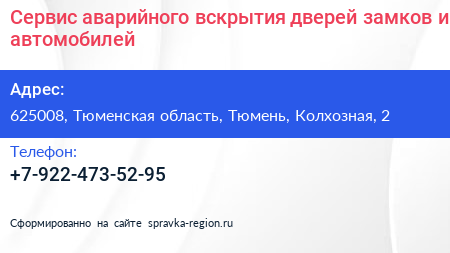 Сервис аварийного вскрытия дверей замков и автомобилей

Адрес:

625008, Тюменская область, Тюмень, Колхозная, 2

Телефон:

+7-922-473-52-95

Сформированно на сайте spravka-region.ru